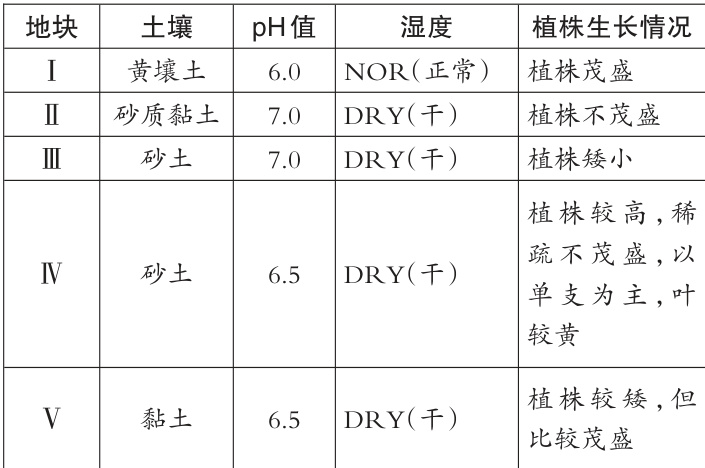 | 地块 | 土壤 | pH值 | 湿度 | 植株生长情况 |
|---|---|---|---|---|
| Ⅰ | 黄壤土 | 6.0 | NOR(正常) | 植株茂盛 |
| Ⅱ | 砂质黏土 | 7.0 | DRY(干) | 植株不茂盛 |
| Ⅲ | 砂土 | 7.0 | DRY(干) | 植株矮小 |
| Ⅳ | 砂土 | 6.5 | DRY(干) | 植株较高,稀疏不茂盛,以单支为主,叶较黄 |
| Ⅴ | 黏土 | 6.5 | DRY(干) | 植株较矮,但比较茂盛 |